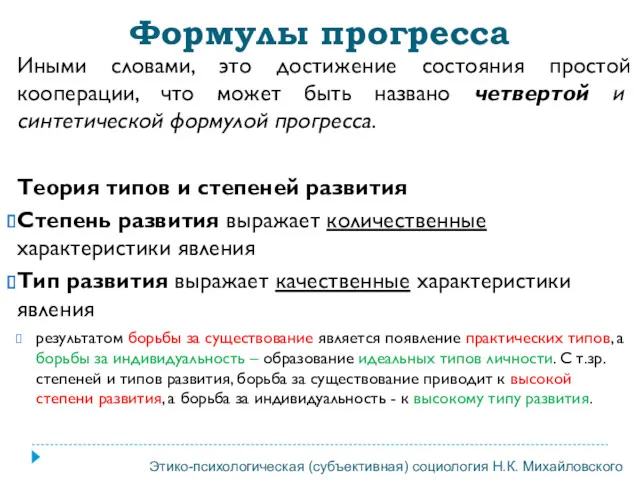 Формулы прогресса

Иными словами, это достижение состояния простой кооперации, что может быть названо четвертой и синтетической формулой прогресса.

Теория типов и степеней развития

Степень развития выражает количественные характеристики явления

Тип развития выражает качественные характеристики явления

результатом борьбы за существование является появление практических типов, а борьбы за индивидуальность – образование идеальных типов личности. С т.зр. степеней и типов развития, борьба за существование приводит к высокой степени развития, а борьба за индивидуальность - к высокому типу развития.

Этико-психологическая (субъективная) социология Н.К. Михайловского